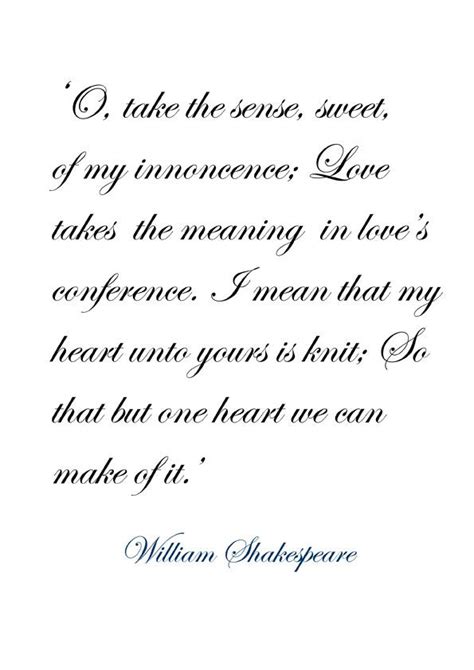 'O, take the sense, sweet, of my innoncence; Love takes the meaning in love's conference. I mean that my heart unto yours is knit; So that but one heart we can make of it.'

William Shakespeare